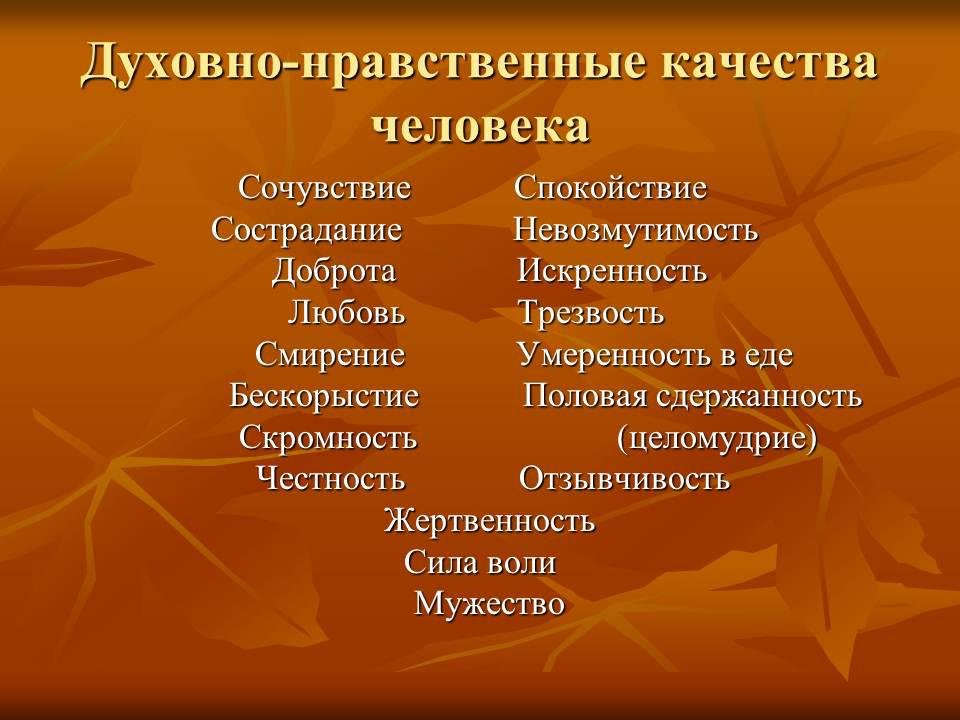 Духовно-нравственные качества человека

Сочувствие
Сострадание
Доброта
Любовь
Смирение
Бескорыстие
Скромность
Честность

Спокойствие
Невозмутимость
Искренность
Трезвость
Умеренность в еде
Половая сдержанность (целомудрие)
Отзывчивость

Жертвенность
Сила воли
Мужество